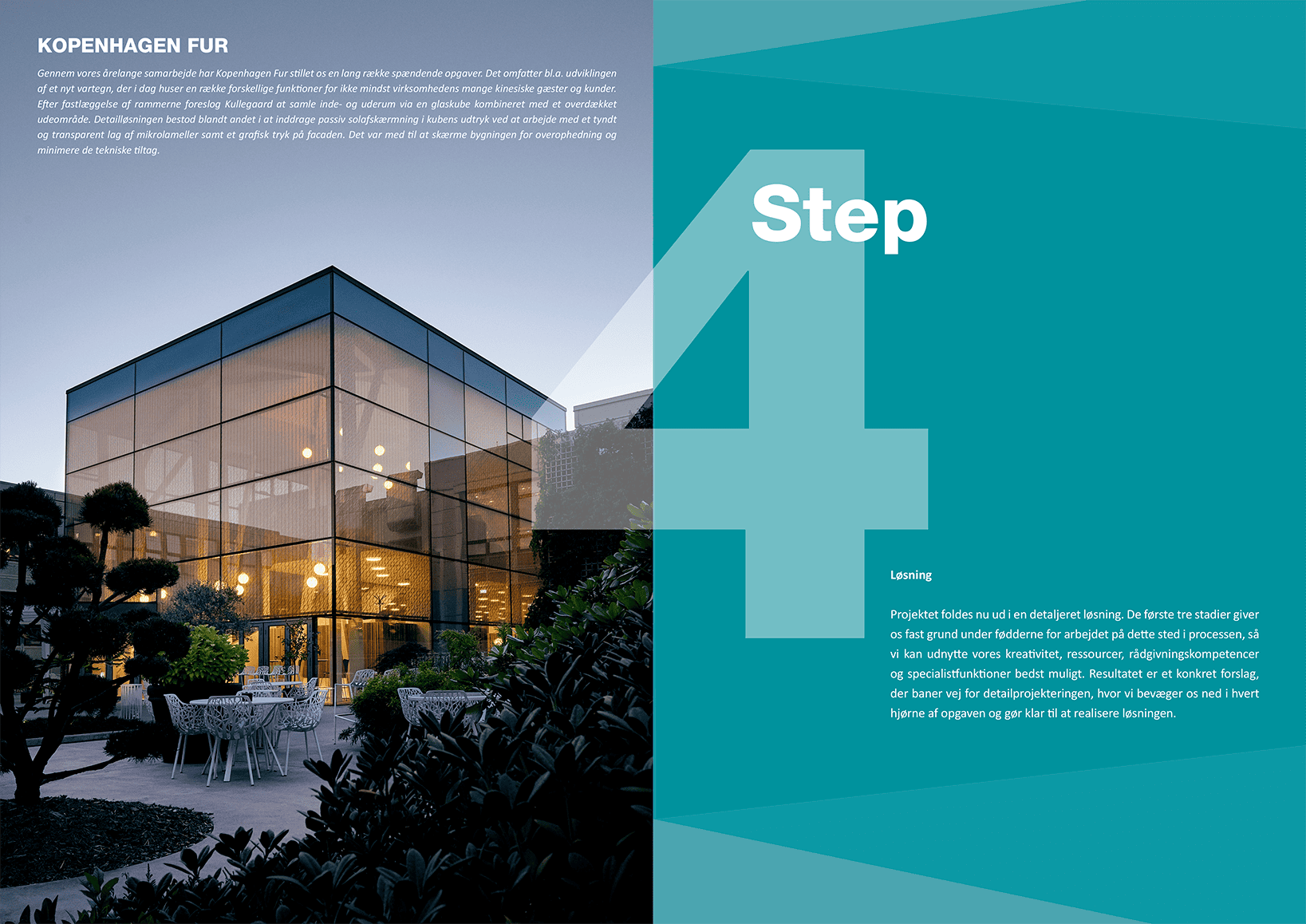 KOPENHAGEN FUR

Gennem vores årelange samarbejde har Kopenhagen Fur stillet os en lang række spændende opgaver. Det omfatter bl.a. udviklingen af et nyt vartegn, der i dag huser en række forskellige funktioner for ikke mindst virksomhedens mange kinesiske gæster og kunder. Efter fastlæggelse af rammerne foreslog Kullegaard at samle inde- og uderum via en glaskube kombineret med et overdækket udeområde. Detailløsningen bestod blandt andet i at inddrage passiv solafskærmning i kubens udtryk ved at arbejde med et tyndt og transparent lag af mikrolameller samt et grafisk tryk på facaden. Det var med til at skærme bygningen for overophedning og minimere de tekniske tiltag.

Step

4

Løsning

Projektet foldes nu ud i en detaljeret løsning. De første tre stadier giver os fast grund under fødderne for arbejdet på dette sted i processen, så vi kan udnytte vores kreativitet, ressourcer, rådgivningskompetencer og specialistfunktioner bedst muligt. Resultatet er et konkret forslag, der baner vej for detailprojekteringen, hvor vi bevæger os ned i hvert hjørne af opgaven og gør klar til at realisere løsningen.